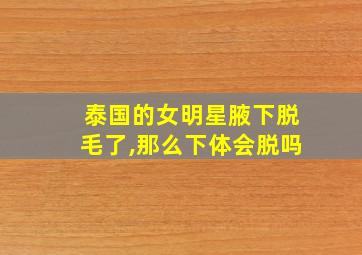 泰国的女明星腋下脱毛了,那么下体会脱吗